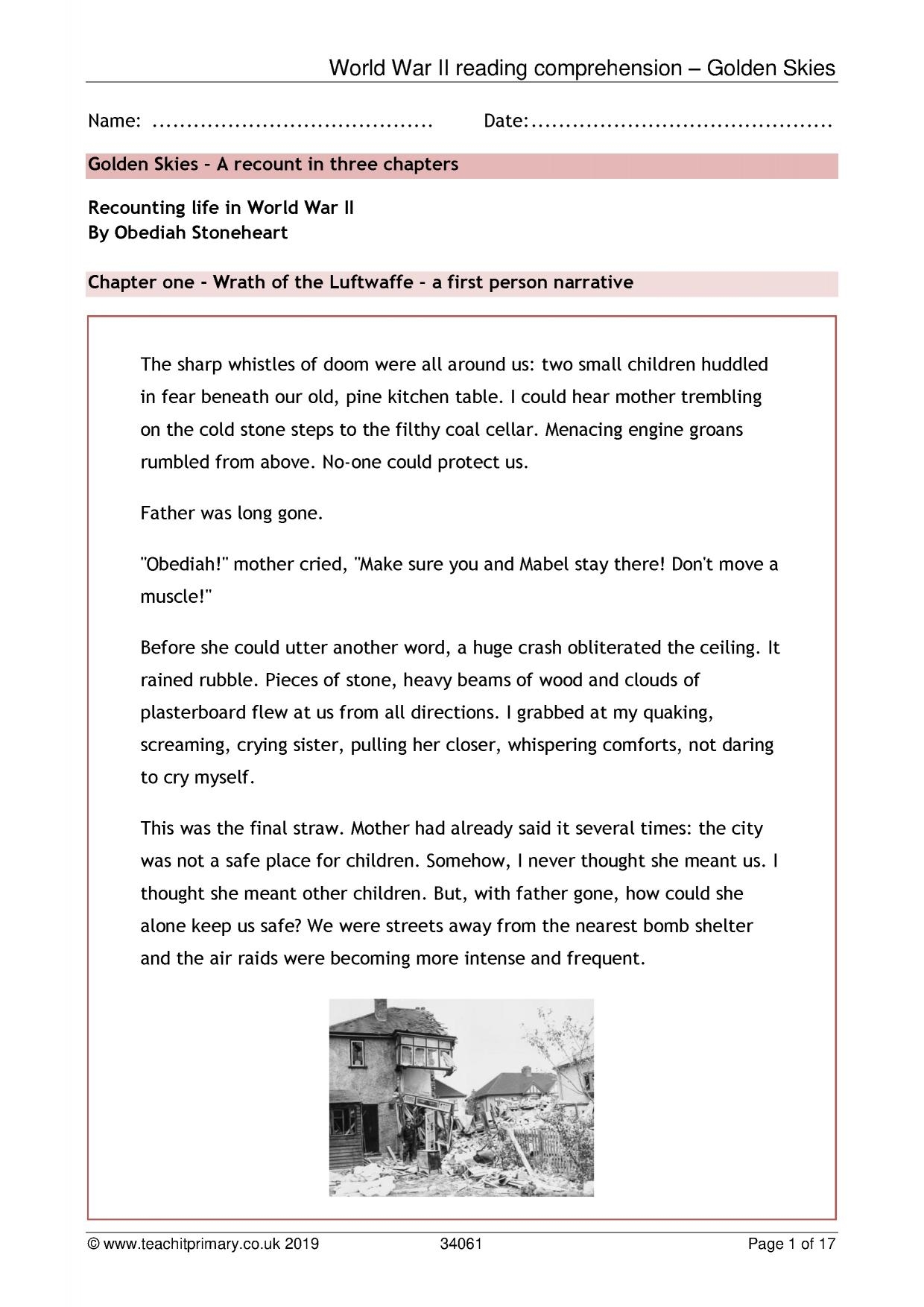 World War II reading comprehension – Golden Skies

Name: ........................................ Date:...........................................

Golden Skies – A recount in three chapters

Recounting life in World War II
By Obediah Stoneheart

Chapter one - Wrath of the Luftwaffe – a first person narrative

The sharp whistles of doom were all around us: two small children huddled in fear beneath our old, pine kitchen table. I could hear mother trembling on the cold stone steps to the filthy coal cellar. Menacing engine groans rumbled from above. No-one could protect us.

Father was long gone.

"Obediah!" mother cried, "Make sure you and Mabel stay there! Don't move a muscle!"

Before she could utter another word, a huge crash obliterated the ceiling. It rained rubble. Pieces of stone, heavy beams of wood and clouds of plasterboard flew at us from all directions. I grabbed at my quaking, screaming, crying sister, pulling her closer, whispering comforts, not daring to cry myself.

This was the final straw. Mother had already said it several times: the city was not a safe place for children. Somehow, I never thought she meant us. I thought she meant other children. But, with father gone, how could she alone keep us safe? We were streets away from the nearest bomb shelter and the air raids were becoming more intense and frequent.

© www.teachitprimary.co.uk 2019 34061 Page 1 of 17